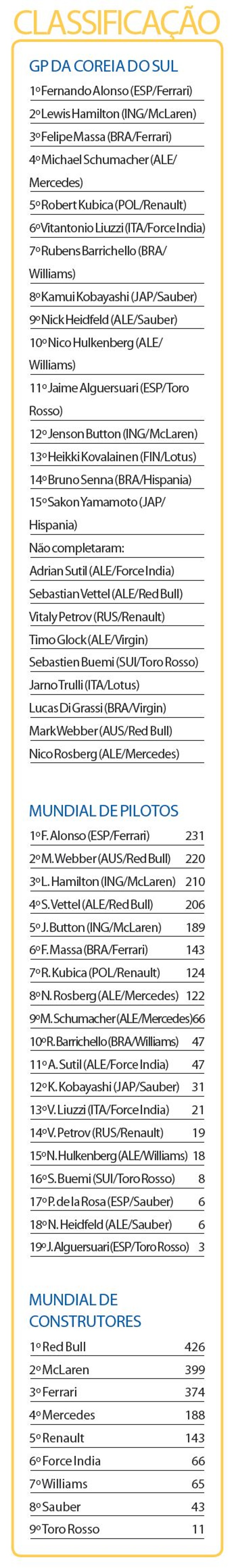 CLASSIFICAÇÃO

GP DA COREIA DO SUL

1º Fernando Alonso (ESP/Ferrari)

2º Lewis Hamilton (ING/McLaren)

3º Felipe Massa (BRA/Ferrari)

4º Michael Schumacher (ALE/Mercedes)

5º Robert Kubica (POL/Renault)

6º Vitantonio Liuzzi (ITA/Force India)

7º Rubens Barrichello (BRA/Williams)

8º Kamui Kobayashi (JAP/Sauber)

9º Nick Heidfeld (ALE/Sauber)

10º Nico Hulkenberg (ALE/Williams)

11º Jaime Alguersuari (ESP/Toro Rosso)

12º Jenson Button (ING/McLaren)

13º Heikki Kovalainen (FIN/Lotus)

14º Bruno Senna (BRA/Hispania)

15º Sakon Yamamoto (JAP/Hispania)

Não completaram:

Adrian Sutil (ALE/Force India)

Sebastian Vettel (ALE/Red Bull)

Vitaly Petrov (RUS/Renault)

Timo Glock (ALE/Virgin)

Sebastien Buemi (SUI/Toro Rosso)

Jarno Trulli (ITA/Lotus)

Lucas Di Grassi (BRA/Virgin)

Mark Webber (AUS/Red Bull)

Nico Rosberg (ALE/Mercedes)

MUNDIAL DE PILOTOS

| | |
|---|---|
| 1º F. Alonso (ESP/Ferrari) | 231 |
| 2º M. Webber (AUS/Red Bull) | 220 |
| 3º L. Hamilton (ING/McLaren) | 210 |
| 4º S. Vettel (ALE/Red Bull) | 206 |
| 5º J. Button (ING/McLaren) | 189 |
| 6º F. Massa (BRA/Ferrari) | 143 |
| 7º R. Kubica (POL/Renault) | 124 |
| 8º N. Rosberg (ALE/Mercedes) | 122 |
| 9º M. Schumacher (ALE/Mercedes) | 66 |
| 10º R. Barrichello (BRA/Williams) | 47 |
| 11º A. Sutil (ALE/Force India) | 47 |
| 12º K. Kobayashi (JAP/Sauber) | 31 |
| 13º V. Liuzzi (ITA/Force India) | 21 |
| 14º V. Petrov (RUS/Renault) | 19 |
| 15º N. Hulkenberg (ALE/Williams) | 18 |
| 16º S. Buemi (SUI/Toro Rosso) | 8 |
| 17º P. de la Rosa (ESP/Sauber) | 6 |
| 18º N. Heidfeld (ALE/Sauber) | 6 |
| 19º J. Alguersuari (ESP/Toro Rosso) | 3 |

MUNDIAL DE CONSTRUTORES

| | |
|---|---|
| 1º Red Bull | 426 |
| 2º McLaren | 399 |
| 3º Ferrari | 374 |
| 4º Mercedes | 188 |
| 5º Renault | 143 |
| 6º Force India | 66 |
| 7º Williams | 65 |
| 8º Sauber | 43 |
| 9º Toro Rosso | 11 |